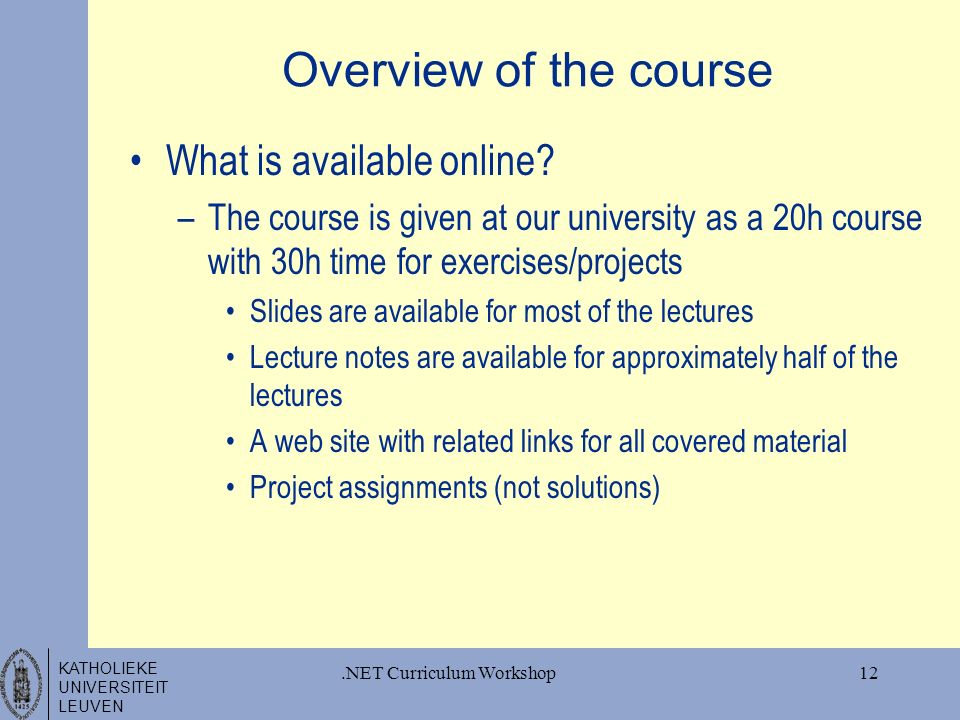 Overview of the course

• What is available online?

– The course is given at our university as a 20h course with 30h time for exercises/projects

• Slides are available for most of the lectures

• Lecture notes are available for approximately half of the lectures

• A web site with related links for all covered material

• Project assignments (not solutions)

KATHOLIEKE UNIVERSITEIT LEUVEN

.NET Curriculum Workshop

12